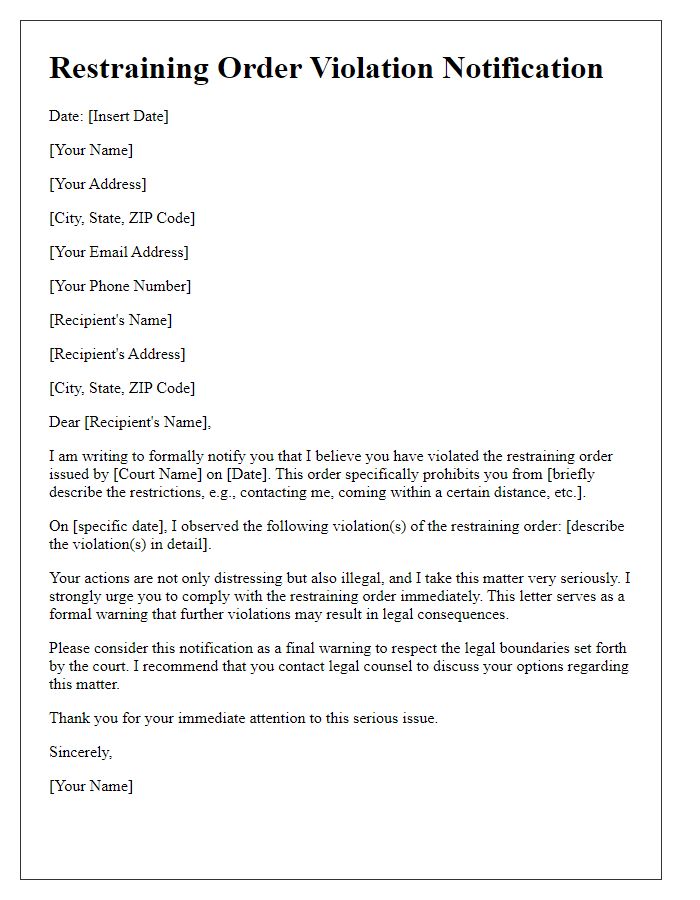 Restraining Order Violation Notification

Date: [Insert Date]

[Your Name]

[Your Address]

[City, State, ZIP Code]

[Your Email Address]

[Your Phone Number]

[Recipient's Name]

[Recipient's Address]

[City, State, ZIP Code]

Dear [Recipient's Name],

I am writing to formally notify you that I believe you have violated the restraining order issued by [Court Name] on [Date]. This order specifically prohibits you from [briefly describe the restrictions, e.g., contacting me, coming within a certain distance, etc.].

On [specific date], I observed the following violation(s) of the restraining order: [describe the violation(s) in detail].

Your actions are not only distressing but also illegal, and I take this matter very seriously. I strongly urge you to comply with the restraining order immediately. This letter serves as a formal warning that further violations may result in legal consequences.

Please consider this notification as a final warning to respect the legal boundaries set forth by the court. I recommend that you contact legal counsel to discuss your options regarding this matter.

Thank you for your immediate attention to this serious issue.

Sincerely,

[Your Name]